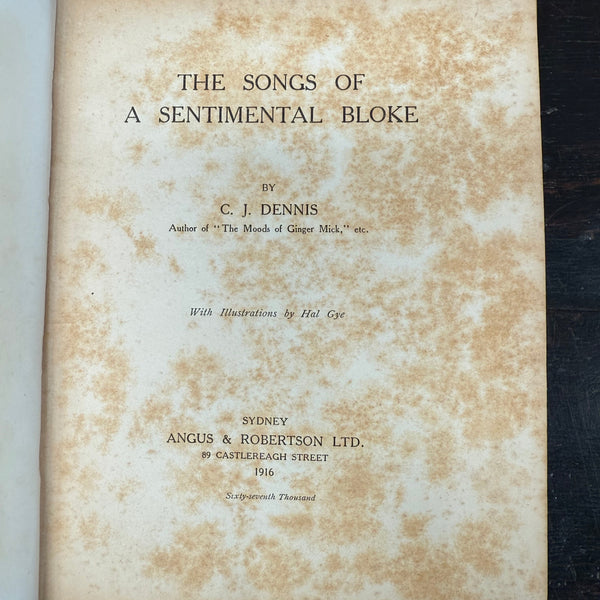 THE SONGS OF
A SENTIMENTAL BLOKE

BY
C. J. DENNIS
Author of "The Moods of Ginger Mick," etc.

With Illustrations by Hal Gye

SYDNEY
ANGUS & ROBERTSON LTD.
89 CASTLEREAGH STREET
1916

Sixty-seventh Thousand